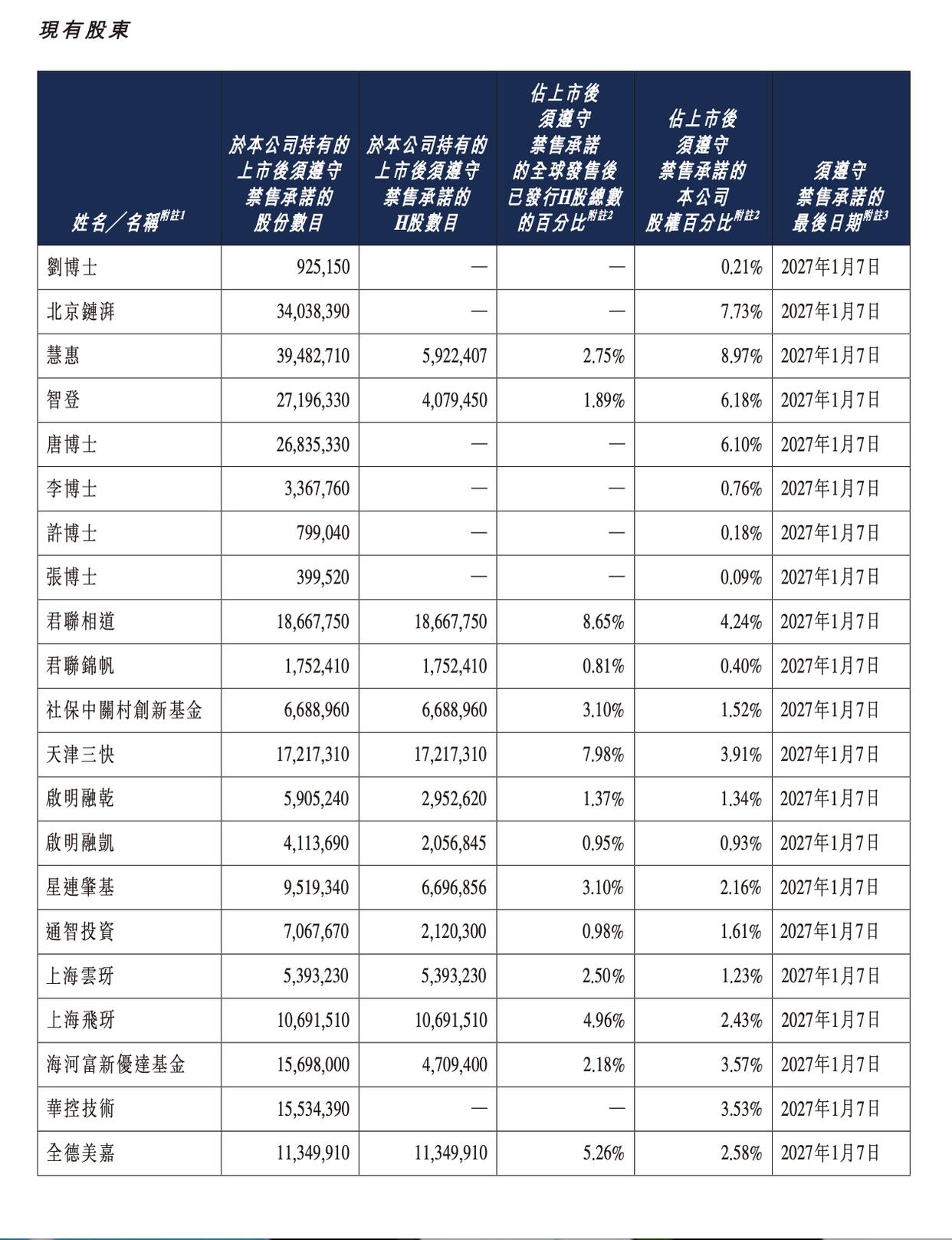 現有股東

| 姓名／名稱$^{附註1}$ | 於本公司持有的上市後須遵守禁售承諾的股份數目 | 於本公司持有的上市後須遵守禁售承諾的H股數目 | 佔上市後須遵守禁售承諾的全球發售後已發行H股總數的百分比$^{附註2}$ | 佔上市後須遵守禁售承諾的本公司股權百分比$^{附註2}$ | 須遵守禁售承諾的最後日期$^{附註3}$ |
|---|---|---|---|---|---|
| 劉博士 | 925,150 | — | — | 0.21% | 2027年1月7日 |
| 北京鏈湃 | 34,038,390 | — | — | 7.73% | 2027年1月7日 |
| 慧惠 | 39,482,710 | 5,922,407 | 2.75% | 8.97% | 2027年1月7日 |
| 智登 | 27,196,330 | 4,079,450 | 1.89% | 6.18% | 2027年1月7日 |
| 唐博士 | 26,835,330 | — | — | 6.10% | 2027年1月7日 |
| 李博士 | 3,367,760 | — | — | 0.76% | 2027年1月7日 |
| 許博士 | 799,040 | — | — | 0.18% | 2027年1月7日 |
| 張博士 | 399,520 | — | — | 0.09% | 2027年1月7日 |
| 君聯相道 | 18,667,750 | 18,667,750 | 8.65% | 4.24% | 2027年1月7日 |
| 君聯錦帆 | 1,752,410 | 1,752,410 | 0.81% | 0.40% | 2027年1月7日 |
| 社保中關村創新基金 | 6,688,960 | 6,688,960 | 3.10% | 1.52% | 2027年1月7日 |
| 天津三快 | 17,217,310 | 17,217,310 | 7.98% | 3.91% | 2027年1月7日 |
| 啟明融乾 | 5,905,240 | 2,952,620 | 1.37% | 1.34% | 2027年1月7日 |
| 啟明融凱 | 4,113,690 | 2,056,845 | 0.95% | 0.93% | 2027年1月7日 |
| 星連肇基 | 9,519,340 | 6,696,856 | 3.10% | 2.16% | 2027年1月7日 |
| 通智投資 | 7,067,670 | 2,120,300 | 0.98% | 1.61% | 2027年1月7日 |
| 上海雲玡 | 5,393,230 | 5,393,230 | 2.50% | 1.23% | 2027年1月7日 |
| 上海飛玡 | 10,691,510 | 10,691,510 | 4.96% | 2.43% | 2027年1月7日 |
| 海河富新優達基金 | 15,698,000 | 4,709,400 | 2.18% | 3.57% | 2027年1月7日 |
| 華控技術 | 15,534,390 | — | — | 3.53% | 2027年1月7日 |
| 全德美嘉 | 11,349,910 | 11,349,910 | 5.26% | 2.58% | 2027年1月7日 |